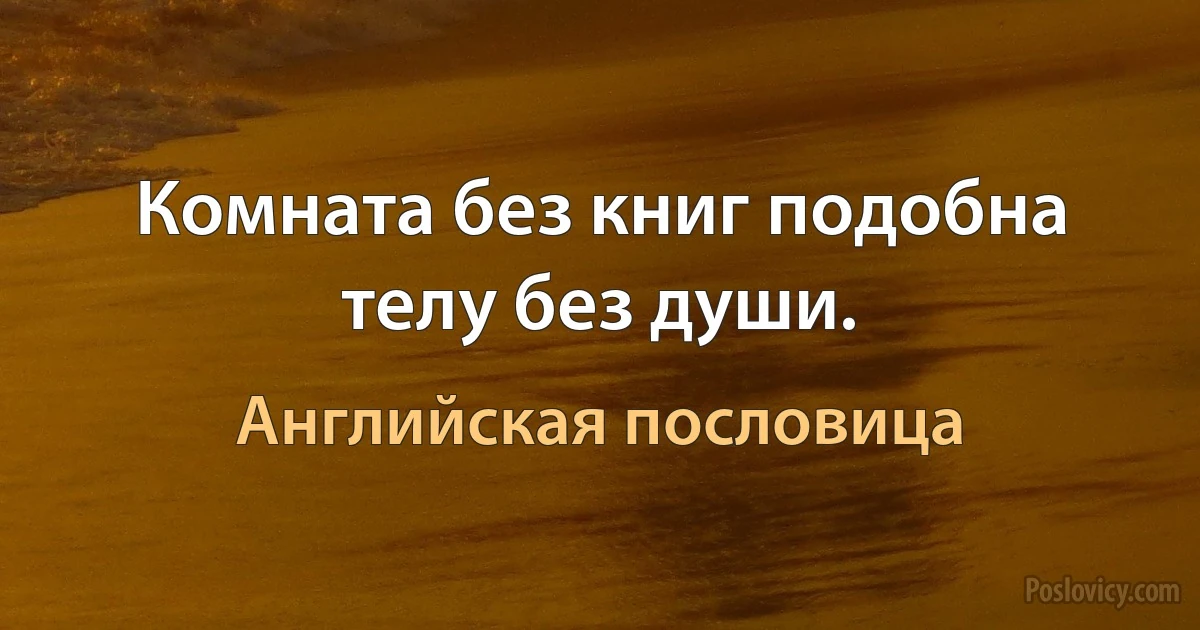 Комната без книг подобна телу без души.

Английская пословица

Poslovicy.com